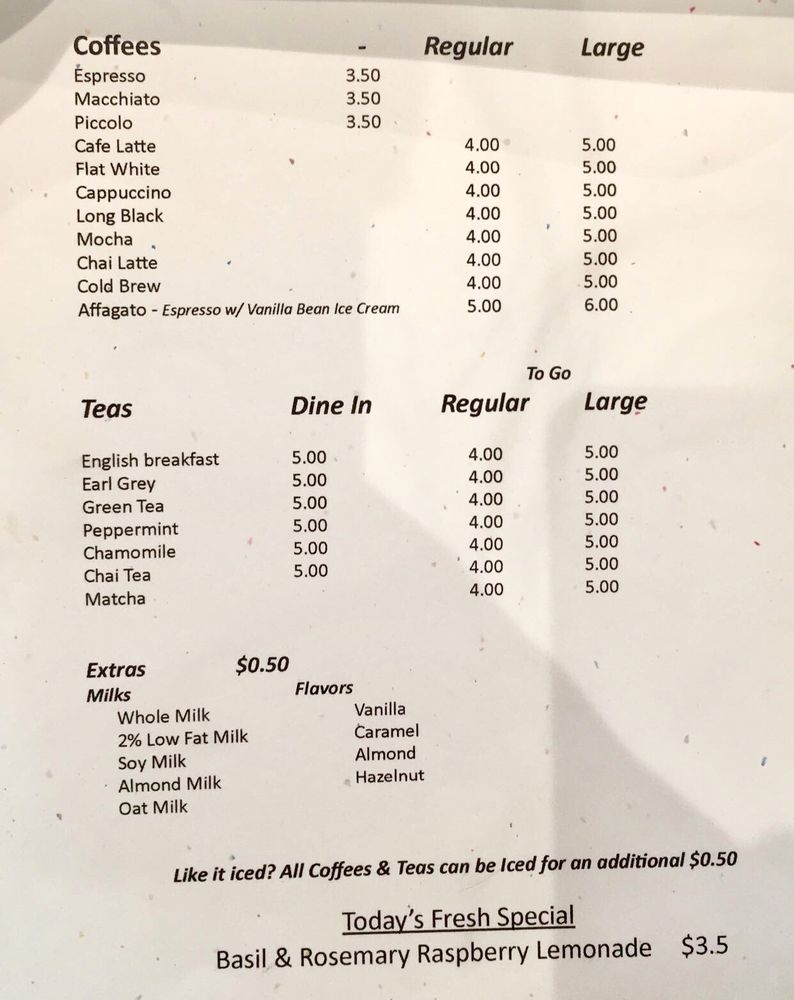 | Coffees | - | Regular | Large |
|---|---|---|---|
| Espresso | 3.50 | | |
| Macchiato | 3.50 | | |
| Piccolo | 3.50 | | |
| Cafe Latte | | 4.00 | 5.00 |
| Flat White | | 4.00 | 5.00 |
| Cappuccino | | 4.00 | 5.00 |
| Long Black | | 4.00 | 5.00 |
| Mocha | | 4.00 | 5.00 |
| Chai Latte | | 4.00 | 5.00 |
| Cold Brew | | 4.00 | 5.00 |
| Affagato - Espresso w/ Vanilla Bean Ice Cream | | 5.00 | 6.00 |

To Go

| Teas | Dine In | Regular | Large |
|---|---|---|---|
| English breakfast | 5.00 | 4.00 | 5.00 |
| Earl Grey | 5.00 | 4.00 | 5.00 |
| Green Tea | 5.00 | 4.00 | 5.00 |
| Peppermint | 5.00 | 4.00 | 5.00 |
| Chamomile | 5.00 | 4.00 | 5.00 |
| Chai Tea | 5.00 | 4.00 | 5.00 |
| Matcha | | 4.00 | 5.00 |

Extras $0.50

Milks
Whole Milk
2% Low Fat Milk
Soy Milk
Almond Milk
Oat Milk

Flavors
Vanilla
Caramel
Almond
Hazelnut

Like it iced? All Coffees & Teas can be Iced for an additional $0.50

Today's Fresh Special
Basil & Rosemary Raspberry Lemonade $3.5